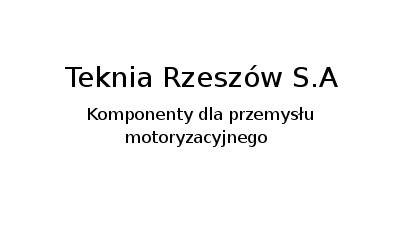 Teknia Rzeszów S.A

Komponenty dla przemysłu motoryzacyjnego